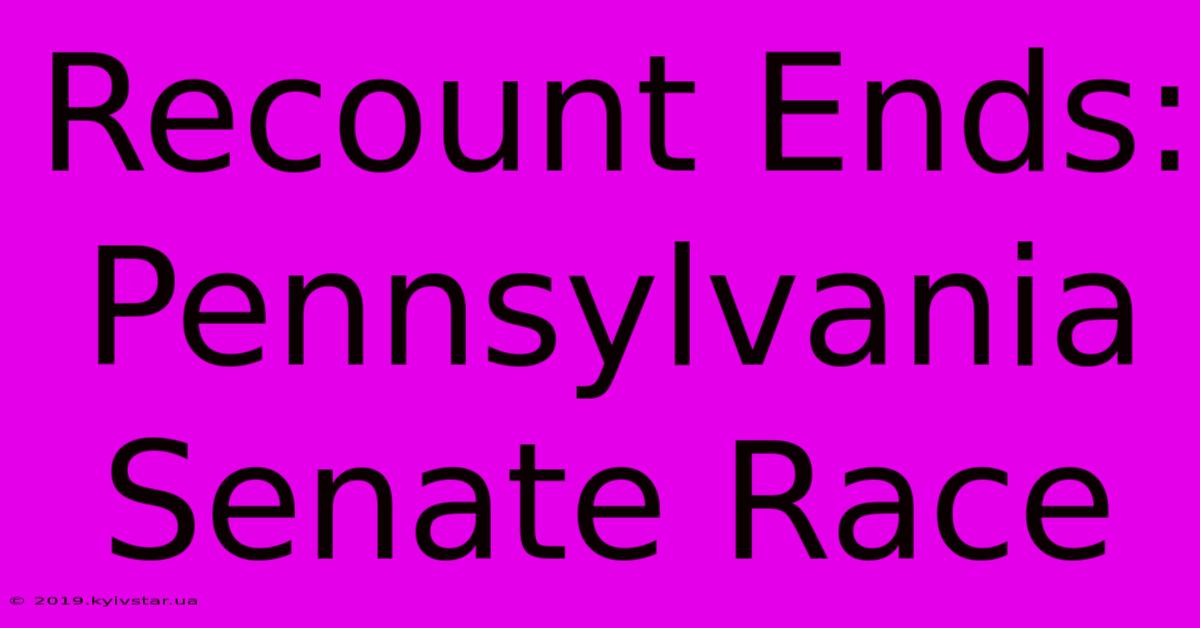 Recount Ends: Pennsylvania Senate Race

© 2019.kyivstar.ua